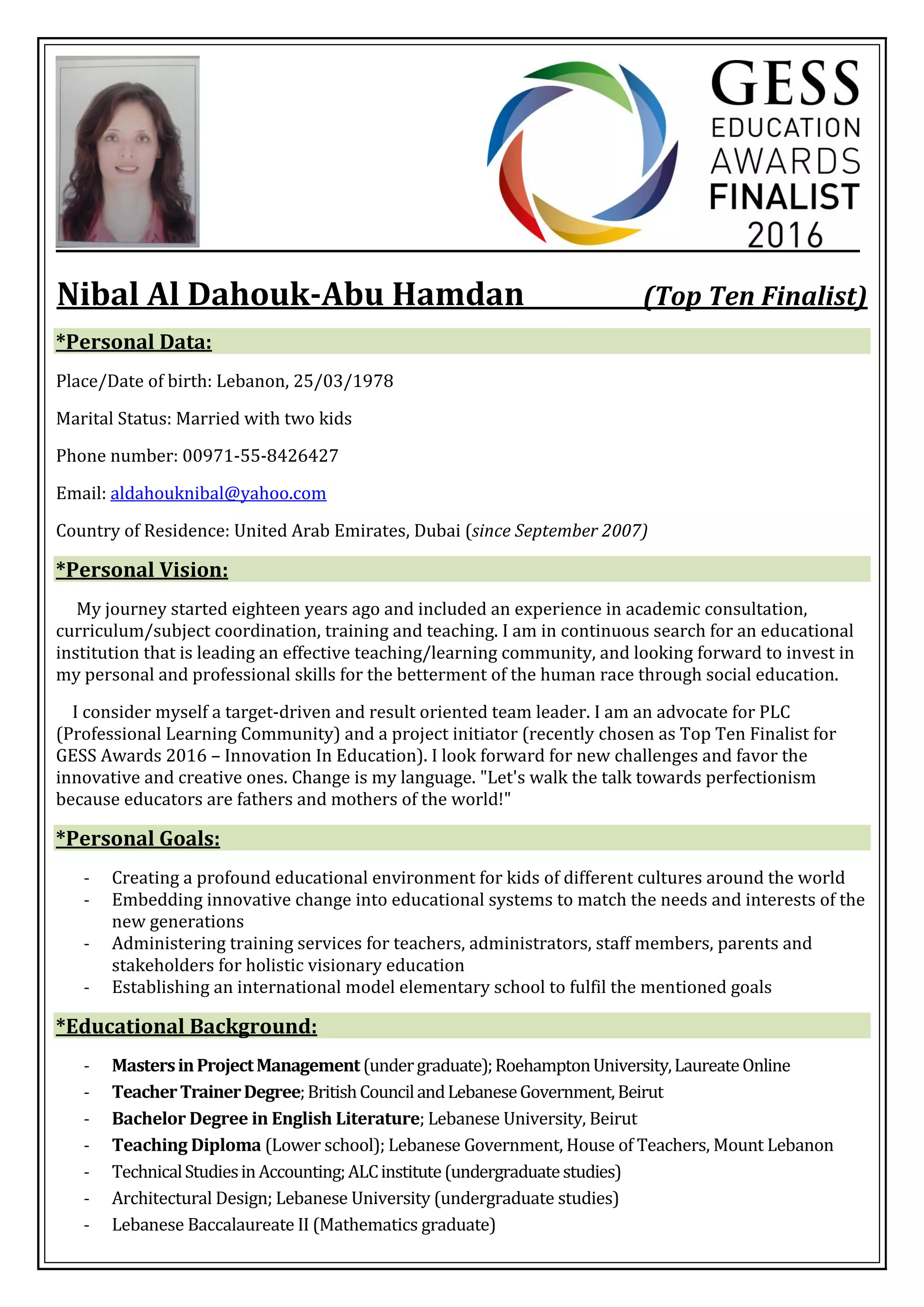 GESS
EDUCATION
AWARDS
FINALIST
2016

Nibal Al Dahouk-Abu Hamdan (Top Ten Finalist)

*Personal Data:

Place/Date of birth: Lebanon, 25/03/1978

Marital Status: Married with two kids

Phone number: 00971-55-8426427

Email: aldahouknibal@yahoo.com

Country of Residence: United Arab Emirates, Dubai (since September 2007)

*Personal Vision:

My journey started eighteen years ago and included an experience in academic consultation, curriculum/subject coordination, training and teaching. I am in continuous search for an educational institution that is leading an effective teaching/learning community, and looking forward to invest in my personal and professional skills for the betterment of the human race through social education.

I consider myself a target-driven and result oriented team leader. I am an advocate for PLC (Professional Learning Community) and a project initiator (recently chosen as Top Ten Finalist for GESS Awards 2016 – Innovation In Education). I look forward for new challenges and favor the innovative and creative ones. Change is my language. "Let's walk the talk towards perfectionism because educators are fathers and mothers of the world!"

*Personal Goals:

- Creating a profound educational environment for kids of different cultures around the world
- Embedding innovative change into educational systems to match the needs and interests of the new generations
- Administering training services for teachers, administrators, staff members, parents and stakeholders for holistic visionary education
- Establishing an international model elementary school to fulfil the mentioned goals

*Educational Background:

- Masters in Project Management (under graduate); Roehampton University, Laureate Online
- Teacher Trainer Degree; British Council and Lebanese Government, Beirut
- Bachelor Degree in English Literature; Lebanese University, Beirut
- Teaching Diploma (Lower school); Lebanese Government, House of Teachers, Mount Lebanon
- Technical Studies in Accounting; ALC institute (undergraduate studies)
- Architectural Design; Lebanese University (undergraduate studies)
- Lebanese Baccalaureate II (Mathematics graduate)